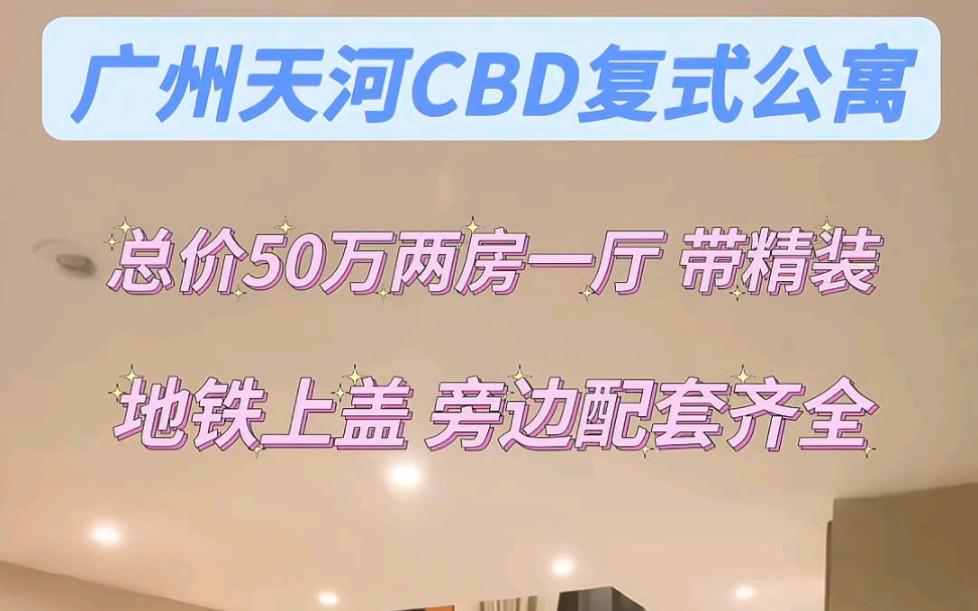 广州天河CBD复式公寓

总价50万两房一厅 带精装

地铁上盖 旁边配套齐全